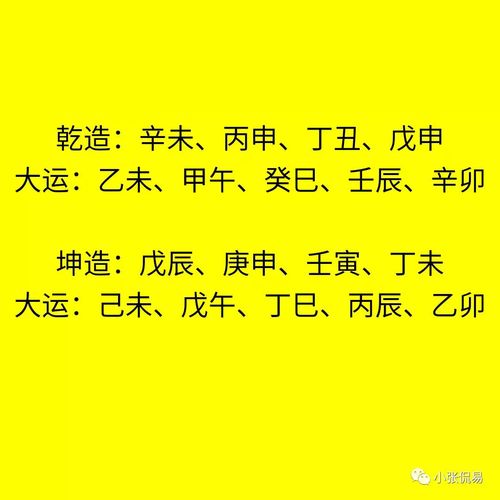 乾造：辛未、丙申、丁丑、戊申
大运：乙未、甲午、癸巳、壬辰、辛卯

坤造：戊辰、庚申、壬寅、丁未
大运：己未、戊午、丁巳、丙辰、乙卯

小张侃易